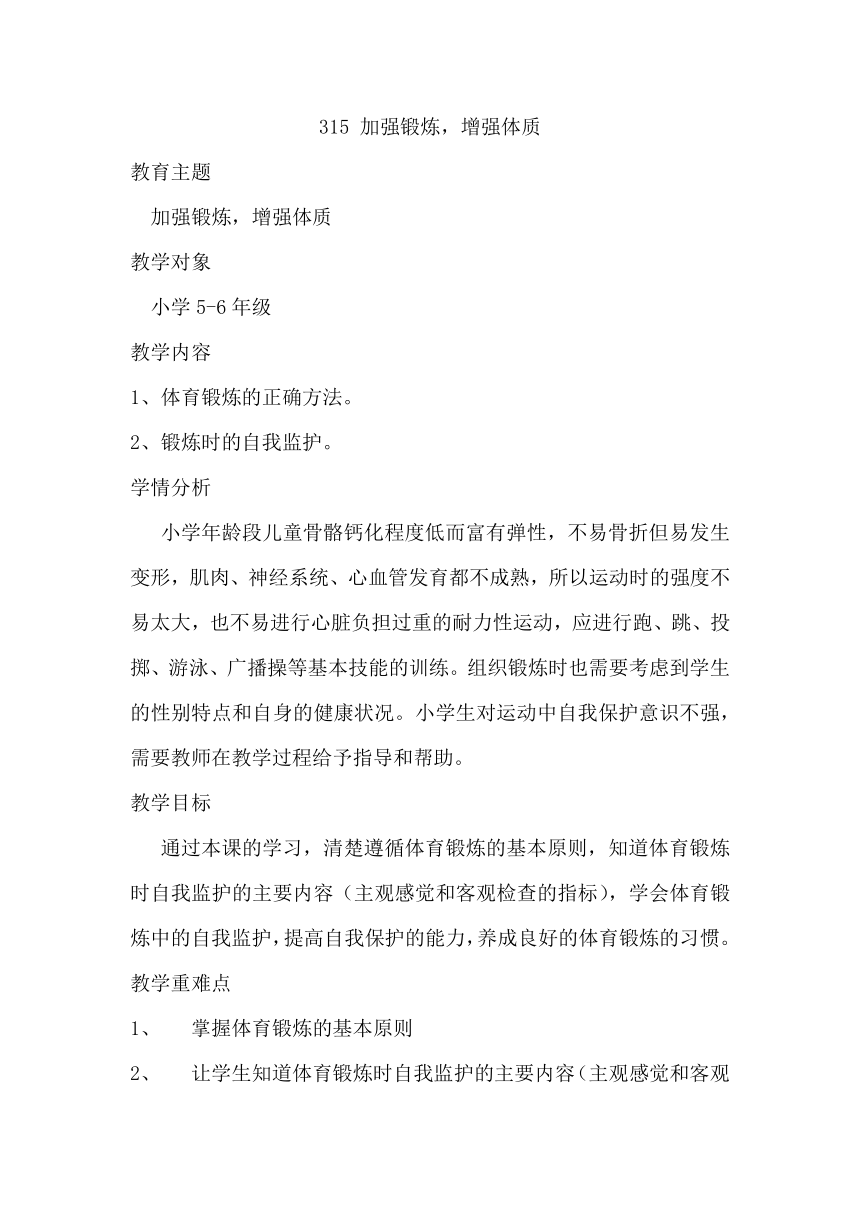 315 加强锻炼，增强体质

教育主题

加强锻炼，增强体质

教学对象

小学 5-6 年级

教学内容

1、体育锻炼的正确方法。

2、锻炼时的自我监护。

学情分析

小学年龄段儿童骨骼钙化程度低而富有弹性，不易骨折但易发生变形，肌肉、神经系统、心血管发育都不成熟，所以运动时的强度不易太大，也不易进行心脏负担过重的耐力性运动，应进行跑、跳、投掷、游泳、广播操等基本技能的训练。组织锻炼时也需要考虑到学生的性别特点和自身的健康状况。小学生对运动中自我保护意识不强，需要教师在教学过程给予指导和帮助。

教学目标

通过本课的学习，清楚遵循体育锻炼的基本原则，知道体育锻炼时自我监护的主要内容（主观感觉和客观检查的指标），学会体育锻炼中的自我监护，提高自我保护的能力，养成良好的体育锻炼的习惯。

教学重难点

1、 掌握体育锻炼的基本原则

2、 让学生知道体育锻炼时自我监护的主要内容（主观感觉和客观